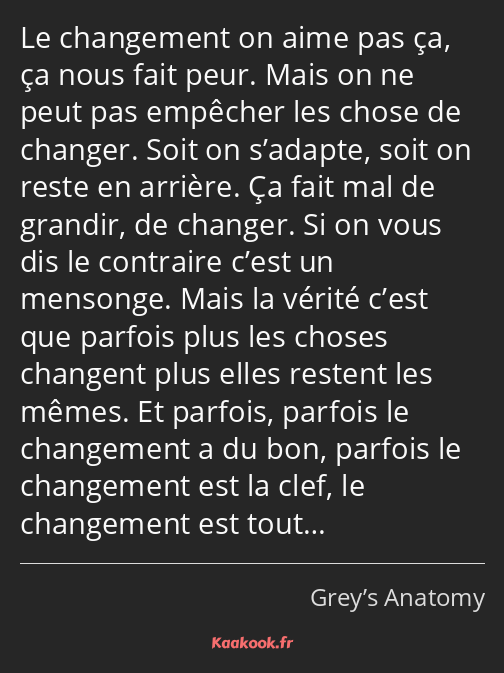 Le changement on aime pas ça, ça nous fait peur. Mais on ne peut pas empêcher les chose de changer. Soit on s’adapte, soit on reste en arrière. Ça fait mal de grandir, de changer. Si on vous dis le contraire c’est un mensonge. Mais la vérité c’est que parfois plus les choses changent plus elles restent les mêmes. Et parfois, parfois le changement a du bon, parfois le changement est la clef, le changement est tout…

Grey’s Anatomy

Kaakook.fr